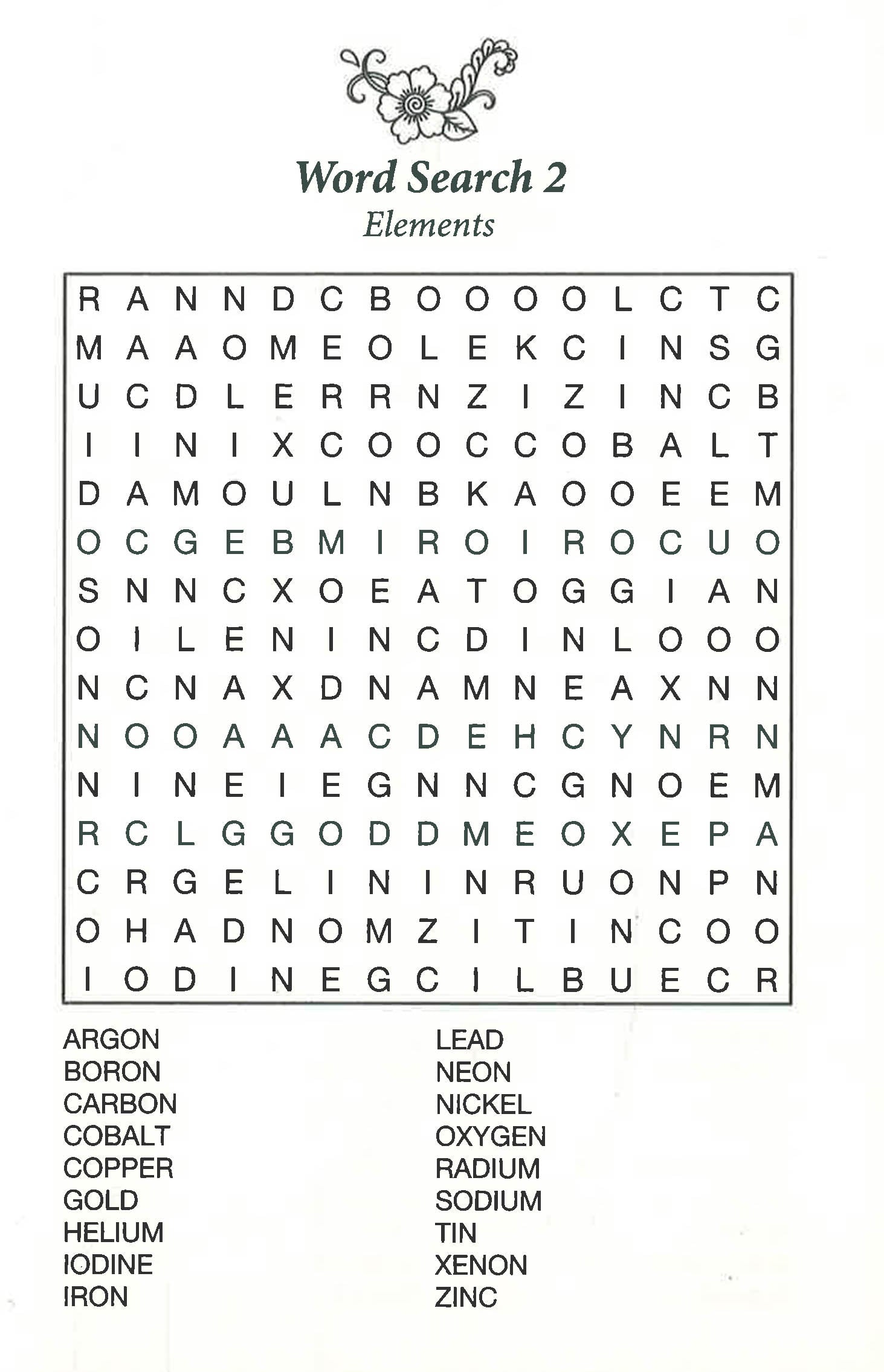 Word Search 2
Elements

R A N N D C B O O O O L C T C
M A A O M E O L E K C I N S G
U C D L E R R N Z I Z I N C B
I I N I X C O O C C O B A L T
D A M O U L N B K A O O E E M
O C G E B M I R O I R O C U O
S N N C X O E A T O G G I A N
O I L E N I N C D I N L O O O
N C N A X D N A M N E A X N N
N O O A A A C D E H C Y N R N
N I N E I E G N N C G N O E M
R C L G G O D D M E O X E P A
C R G E L I N I N R U O N P N
O H A D N O M Z I T I N C O O
I O D I N E G C I L B U E C R

ARGON
BORON
CARBON
COBALT
COPPER
GOLD
HELIUM
IODINE
IRON

LEAD
NEON
NICKEL
OXYGEN
RADIUM
SODIUM
TIN
XENON
ZINC